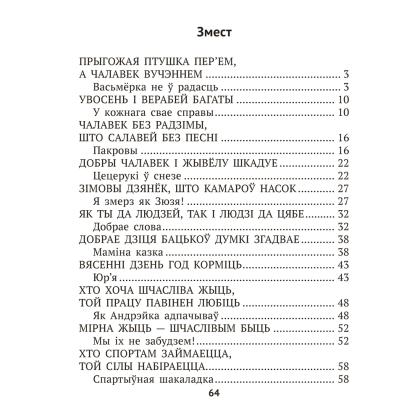 Змест

ПРЫГОЖАЯ ПТУШКА ПЕР'ЕМ,
А ЧАЛАВЕК ВУЧЭННЕМ 3
Васьмёрка не ў радасць 3
УВОСЕНЬ І ВЕРАБЕЙ БАГАТЫ 10
У кожнага свае справы 10
ЧАЛАВЕК БЕЗ РАДЗІМЫ,
ШТО САЛАВЕЙ БЕЗ ПЕСНІ 16
Пакровы 16
ДОБРЫ ЧАЛАВЕК І ЖЫВЁЛУ ШКАДУЕ 22
Цецерукі ў снезе 22
ЗІМОВЫ ДЗЯНЁК, ШТО КАМАРОЎ НАСОК 27
Я змерз як Зюзя! 27
ЯК ТЫ ДА ЛЮДЗЕЙ, ТАК І ЛЮДЗІ ДА ЦЯБЕ 32
Добрае слова 32
ДОБРАЕ ДЗІЦЯ БАЦЬКОЎ ДУМКІ ЗГАДВАЕ 38
Маміна казка 38
ВЯСЕННІ ДЗЕНЬ ГОД КОРМІЦЬ 43
Юр'я 43
ХТО ХОЧА ШЧАСЛІВА ЖЫЦЬ,
ТОЙ ПРАЦУ ПАВІНЕН ЛЮБІЦЬ 48
Як Андрэйка адпачываў 48
МІРНА ЖЫЦЬ — ШЧАСЛІВЫМ БЫЦЬ 52
Мы іх не забудзем! 52
ХТО СПОРТАМ ЗАЙМАЕЦЦА,
ТОЙ СІЛЫ НАБІРАЕЦЦА 58
Спартыўная шакаладка 58

64